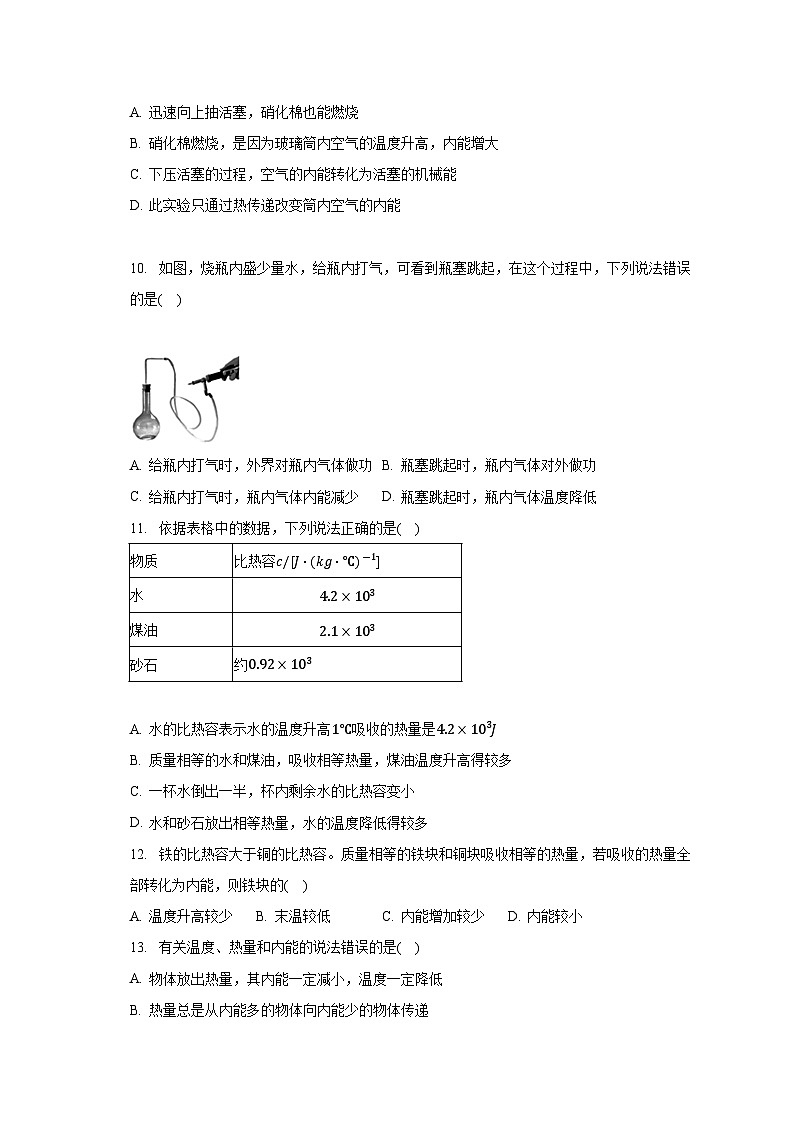 A. 迅速向上抽活塞，硝化棉也能燃烧

B. 硝化棉燃烧，是因为玻璃筒内空气的温度升高，内能增大

C. 下压活塞的过程，空气的内能转化为活塞的机械能

D. 此实验只通过热传递改变筒内空气的内能

10. 如图，烧瓶内盛少量水，给瓶内打气，可看到瓶塞跳起，在这个过程中，下列说法错误的是(　)

A. 给瓶内打气时，外界对瓶内气体做功　B. 瓶塞跳起时，瓶内气体对外做功

C. 给瓶内打气时，瓶内气体内能减少　D. 瓶塞跳起时，瓶内气体温度降低

11. 依据表格中的数据，下列说法正确的是(　)

| 物质 | 比热容$c/[J\cdot(kg\cdot℃)^{-1}]$ |
|---|---|
| 水 | $4.2\times10^3$ |
| 煤油 | $2.1\times10^3$ |
| 砂石 | 约$0.92\times10^3$ |

A. 水的比热容表示水的温度升高$1℃$吸收的热量是$4.2\times10^3J$

B. 质量相等的水和煤油，吸收相等热量，煤油温度升高得较多

C. 一杯水倒出一半，杯内剩余水的比热容变小

D. 水和砂石放出相等热量，水的温度降低得较多

12. 铁的比热容大于铜的比热容。质量相等的铁块和铜块吸收相等的热量，若吸收的热量全部转化为内能，则铁块的(　)

A. 温度升高较少　B. 末温较低　C. 内能增加较少　D. 内能较小

13. 有关温度、热量和内能的说法错误的是(　)

A. 物体放出热量，其内能一定减小，温度一定降低

B. 热量总是从内能多的物体向内能少的物体传递